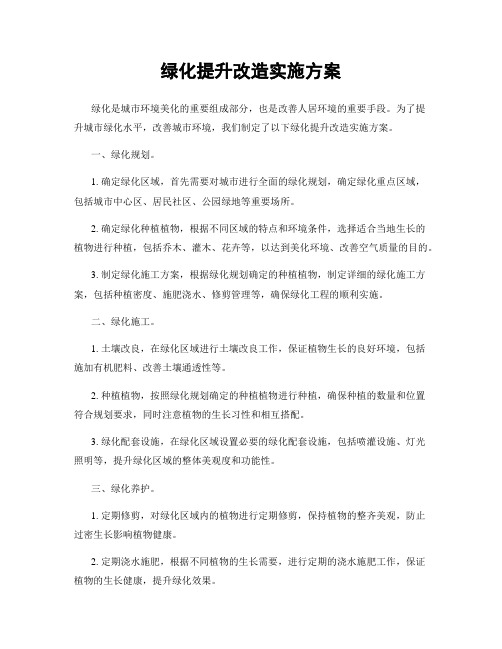 绿化提升改造实施方案

绿化是城市环境美化的重要组成部分，也是改善人居环境的重要手段。为了提升城市绿化水平，改善城市环境，我们制定了以下绿化提升改造实施方案。

一、绿化规划。

1. 确定绿化区域，首先需要对城市进行全面的绿化规划，确定绿化重点区域，包括城市中心区、居民社区、公园绿地等重要场所。

2. 确定绿化种植植物，根据不同区域的特点和环境条件，选择适合当地生长的植物进行种植，包括乔木、灌木、花卉等，以达到美化环境、改善空气质量的目的。

3. 制定绿化施工方案，根据绿化规划确定的种植植物，制定详细的绿化施工方案，包括种植密度、施肥浇水、修剪管理等，确保绿化工程的顺利实施。

二、绿化施工。

1. 土壤改良，在绿化区域进行土壤改良工作，保证植物生长的良好环境，包括施加有机肥料、改善土壤通透性等。

2. 种植植物，按照绿化规划确定的种植植物进行种植，确保种植的数量和位置符合规划要求，同时注意植物的生长习性和相互搭配。

3. 绿化配套设施，在绿化区域设置必要的绿化配套设施，包括喷灌设施、灯光照明等，提升绿化区域的整体美观度和功能性。

三、绿化养护。

1. 定期修剪，对绿化区域内的植物进行定期修剪，保持植物的整齐美观，防止过密生长影响植物健康。

2. 定期浇水施肥，根据不同植物的生长需要，进行定期的浇水施肥工作，保证植物的生长健康，提升绿化效果。